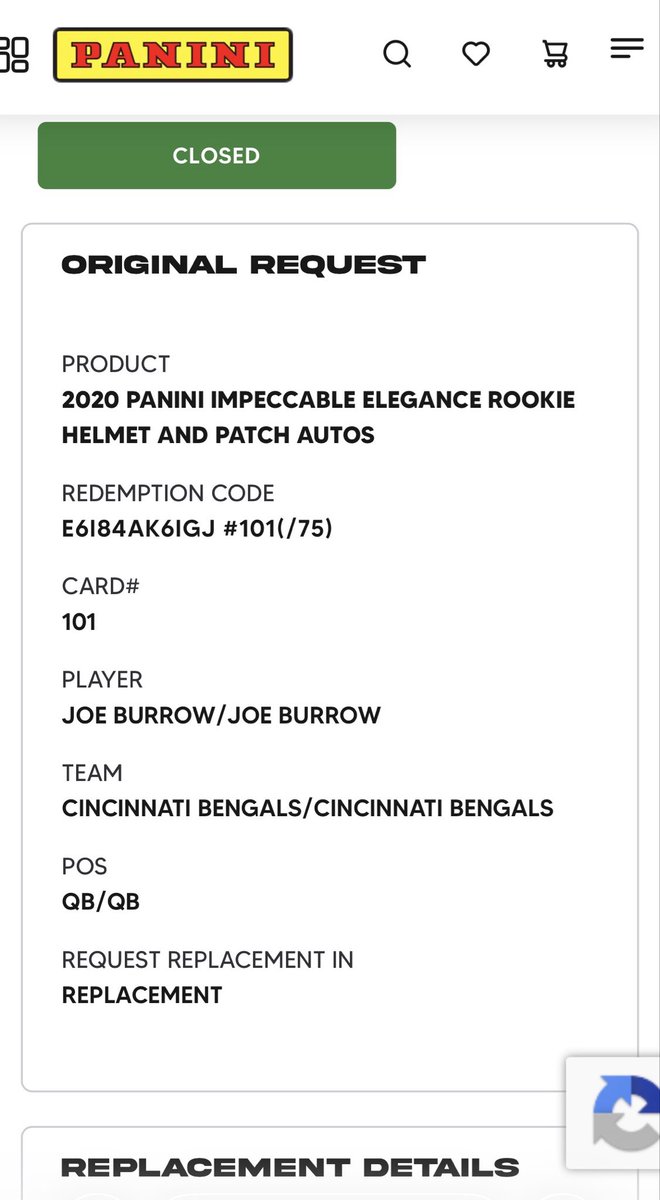 PANINI

CLOSED

ORIGINAL REQUEST

PRODUCT
2020 PANINI IMPECCABLE ELEGANCE ROOKIE HELMET AND PATCH AUTOS

REDEMPTION CODE
E6I84AK6IGJ #101(/75)

CARD#
101

PLAYER
JOE BURROW/JOE BURROW

TEAM
CINCINNATI BENGALS/CINCINNATI BENGALS

POS
QB/QB

REQUEST REPLACEMENT IN
REPLACEMENT

REPLACEMENT DETAILS